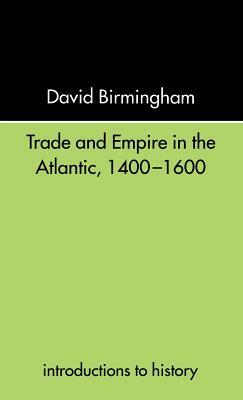 David Birmingham

Trade and Empire in the Atlantic, 1400–1600

introductions to history